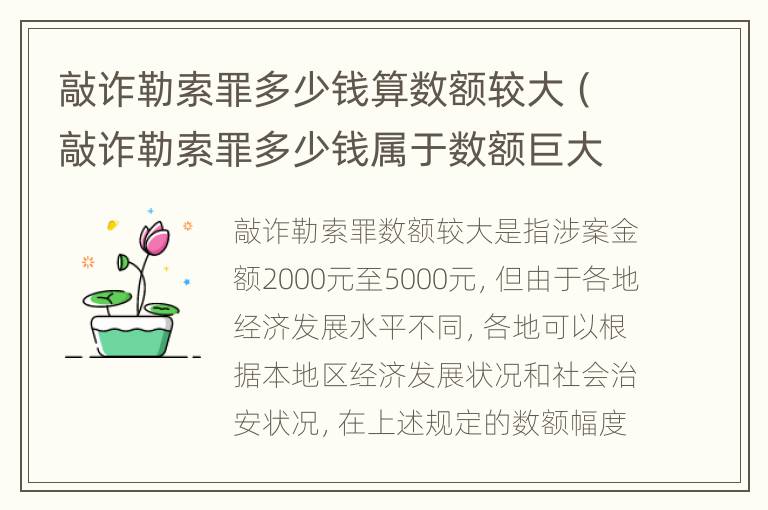 敲诈勒索罪多少钱算数额较大（敲诈勒索罪多少钱属于数额巨大

敲诈勒索罪数额较大是指涉案金额2000元至5000元，但由于各地经济发展水平不同，各地可以根据本地区经济发展状况和社会治安状况，在上述规定的数额幅度